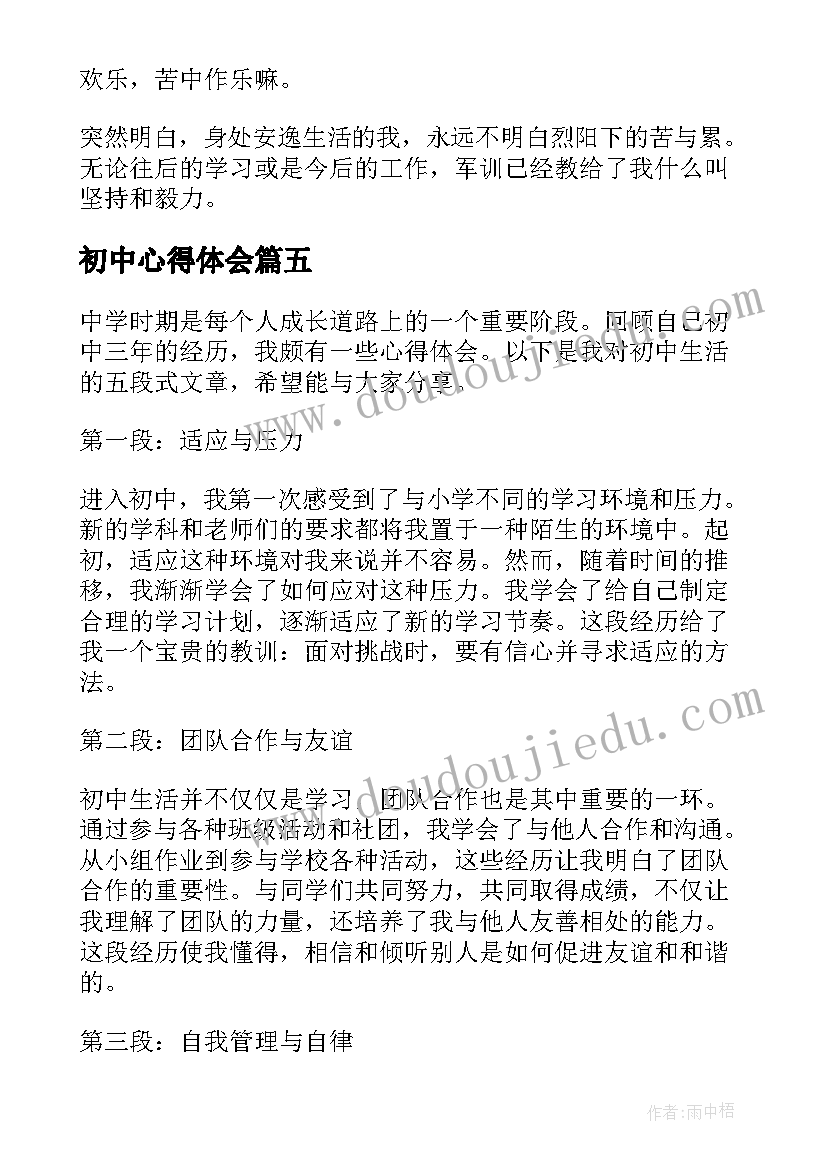 欢乐，苦中作乐嘛。

突然明白，身处安逸生活的我，永远不明白烈阳下的苦与累。无论往后的学习或是今后的工作，军训已经教给了我什么叫坚持和毅力。

初中心得体会篇五

中学时期是每个人成长道路上的一个重要阶段。回顾自己初中三年的经历，我颇有一些心得体会。以下是我对初中生活的五段式文章，希望能与大家分享。

第一段：适应与压力

进入初中，我第一次感受到了与小学不同的学习环境和压力。新的学科和老师们的要求都将我置于一种陌生的环境中。起初，适应这种环境对我来说并不容易。然而，随着时间的推移，我渐渐学会了如何应对这种压力。我学会了给自己制定合理的学习计划，逐渐适应了新的学习节奏。这段经历给了我一个宝贵的教训：面对挑战时，要有信心并寻求适应的方法。

第二段：团队合作与友谊

初中生活并不仅仅是学习，团队合作也是其中重要的一环。通过参与各种班级活动和社团，我学会了与他人合作和沟通。从小组作业到参与学校各种活动，这些经历让我明白了团队合作的重要性。与同学们共同努力，共同取得成绩，不仅让我理解了团队的力量，还培养了我与他人友善相处的能力。这段经历使我懂得，相信和倾听别人是如何促进友谊和和谐的。

第三段：自我管理与自律

www.doudoujiedu.com

www.doudoujiedu.com

作者：雨中梧